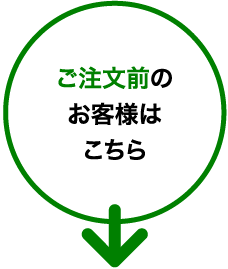 ご注文前の
お客様は
こちら